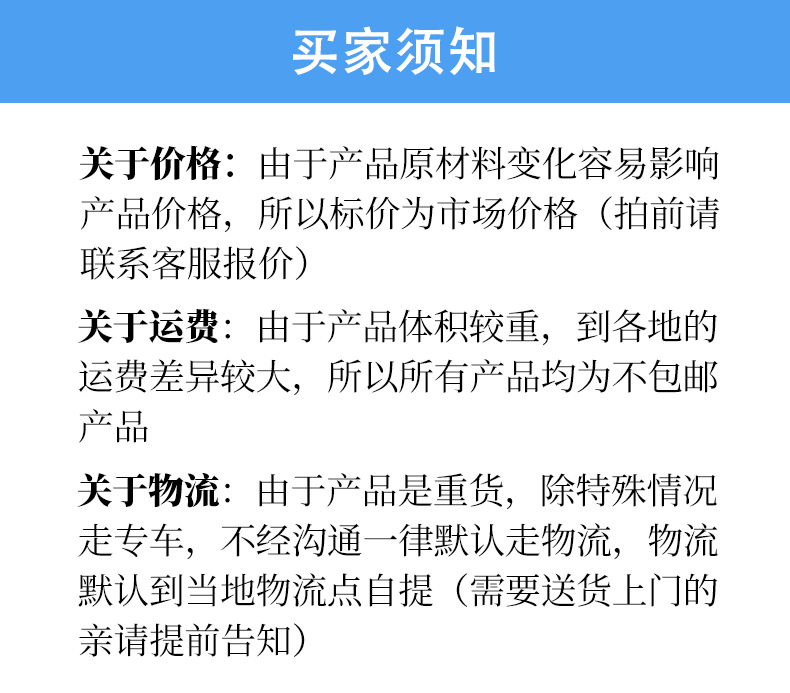 买家须知

关于价格：由于产品原材料变化容易影响产品价格，所以标价为市场价格（拍前请联系客服报价）

关于运费：由于产品体积较重，到各地的运费差异较大，所以所有产品均为不包邮产品

关于物流：由于产品是重货，除特殊情况走专车，不经沟通一律默认走物流，物流默认到当地物流点自提（需要送货上门的亲请提前告知）